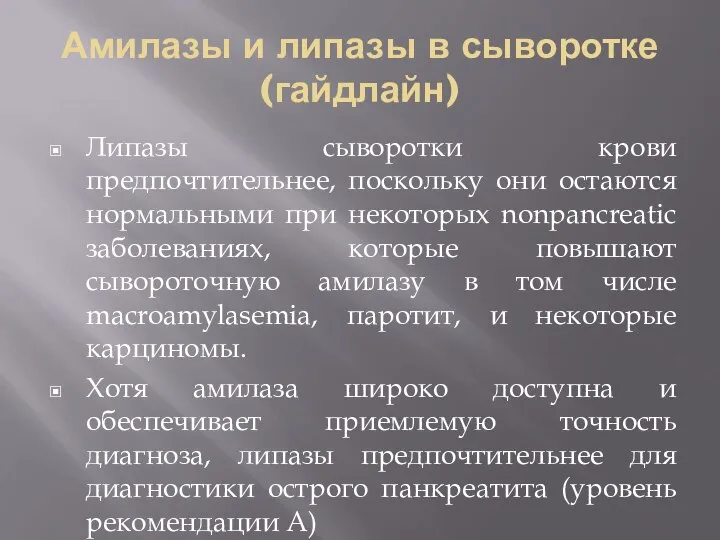 Амилазы и липазы в сыворотке (гайдлайн)

Липазы сыворотки крови предпочтительнее, поскольку они остаются нормальными при некоторых nonpancreatic заболеваниях, которые повышают сывороточную амилазу в том числе macroamylasemia, паротит, и некоторые карциномы.

Хотя амилаза широко доступна и обеспечивает приемлемую точность диагноза, липазы предпочтительнее для диагностики острого панкреатита (уровень рекомендации А)